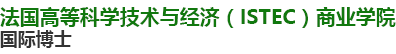 法国高等科学技术与经济（ISTEC）商业学院
国际博士